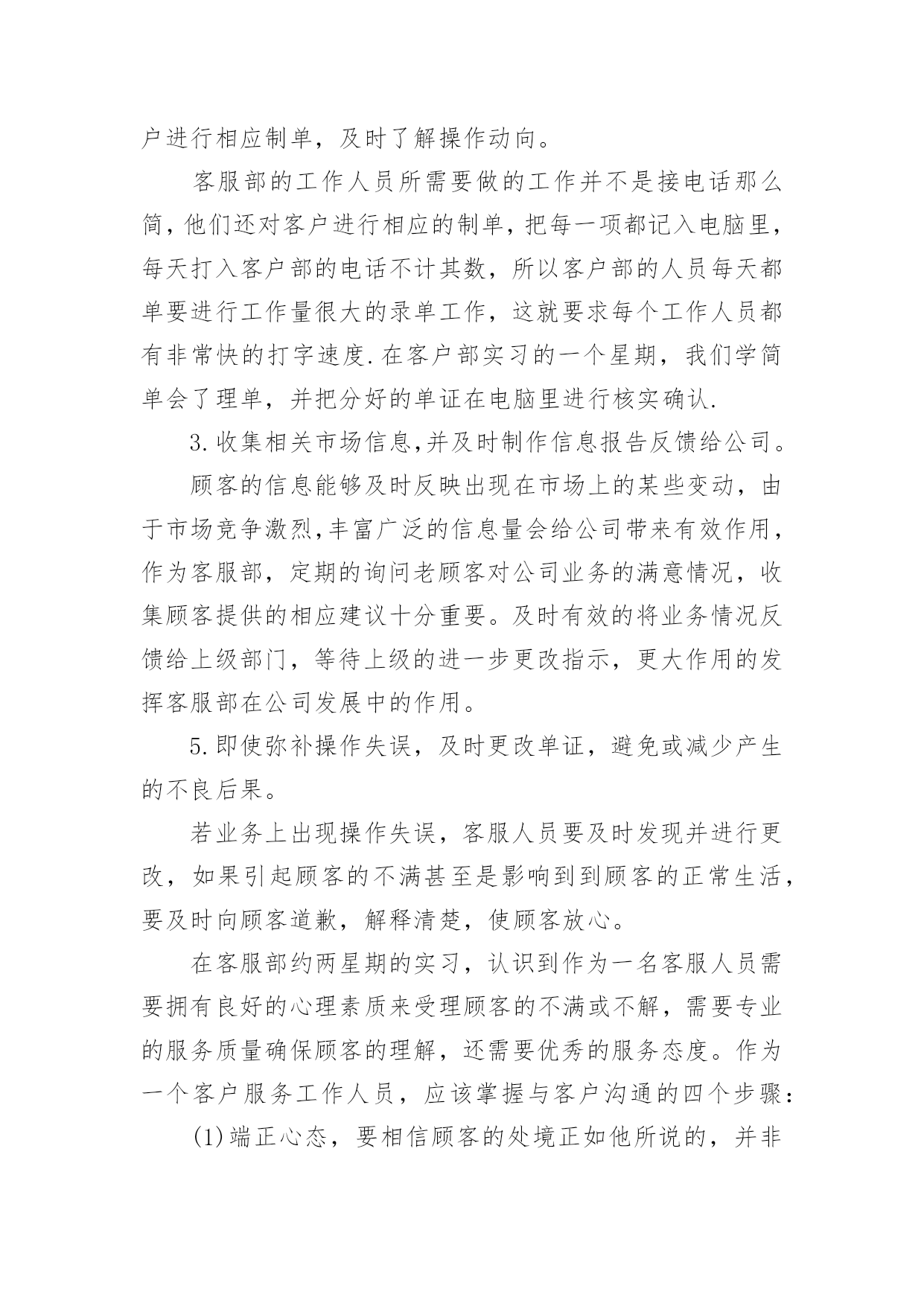 户进行相应制单，及时了解操作动向。

客服部的工作人员所需要做的工作并不是接电话那么简，他们还对客户进行相应的制单，把每一项都记入电脑里，每天打入客户部的电话不计其数，所以客户部的人员每天都单要进行工作量很大的录单工作，这就要求每个工作人员都有非常快的打字速度.在客户部实习的一个星期，我们学简单会了理单，并把分好的单证在电脑里进行核实确认.

3.收集相关市场信息,并及时制作信息报告反馈给公司。

顾客的信息能够及时反映出现在市场上的某些变动，由于市场竞争激烈,丰富广泛的信息量会给公司带来有效作用，作为客服部，定期的询问老顾客对公司业务的满意情况，收集顾客提供的相应建议十分重要。及时有效的将业务情况反馈给上级部门，等待上级的进一步更改指示，更大作用的发挥客服部在公司发展中的作用。

5.即使弥补操作失误，及时更改单证，避免或减少产生的不良后果。

若业务上出现操作失误，客服人员要及时发现并进行更改，如果引起顾客的不满甚至是影响到到顾客的正常生活，要及时向顾客道歉，解释清楚，使顾客放心。

在客服部约两星期的实习，认识到作为一名客服人员需要拥有良好的心理素质来受理顾客的不满或不解，需要专业的服务质量确保顾客的理解，还需要优秀的服务态度。作为一个客户服务工作人员，应该掌握与客户沟通的四个步骤：

(1)端正心态，要相信顾客的处境正如他所说的，并非